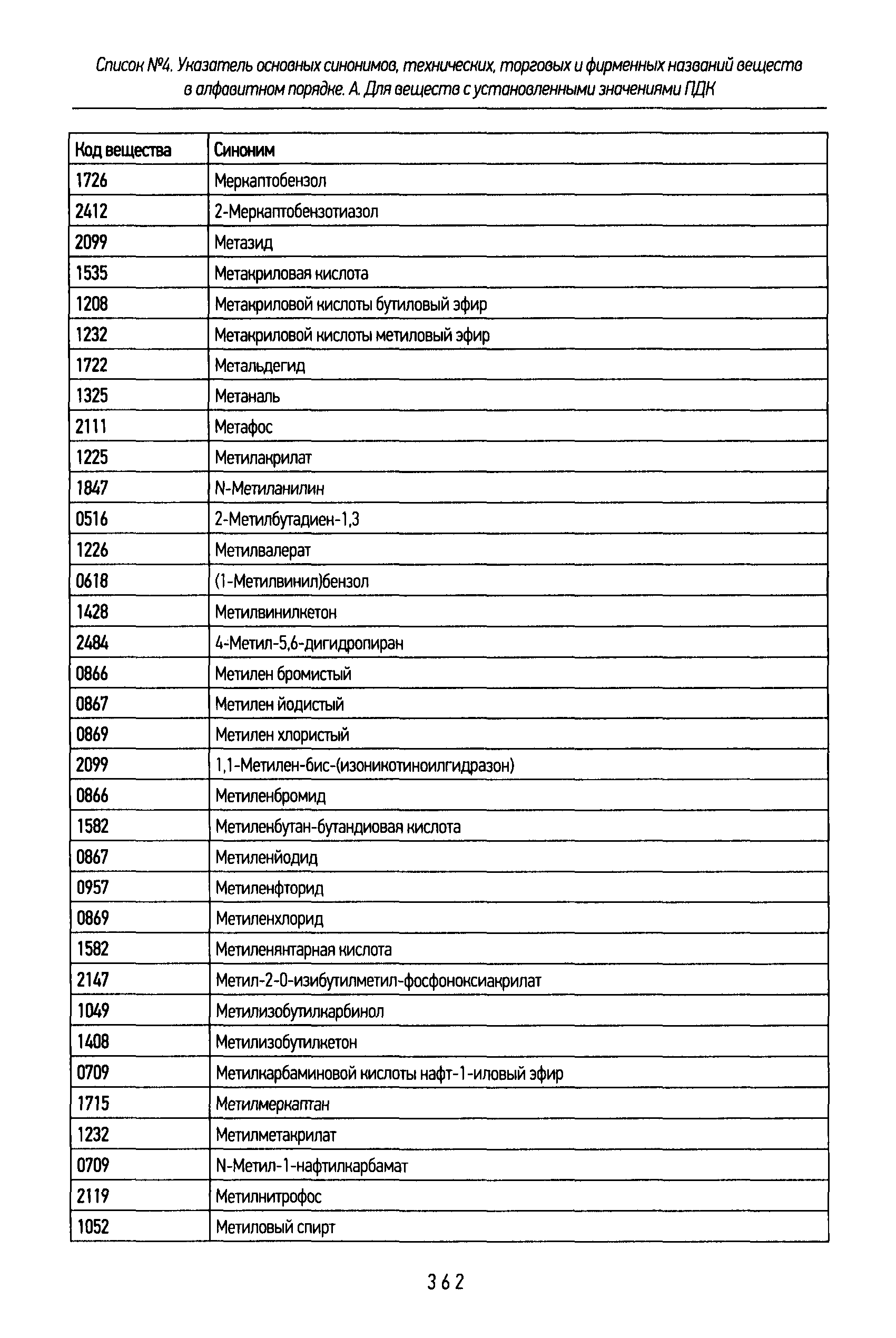 Список №4. Указатель основных синонимов, технических, торговых и фирменных названий веществ в алфавитном порядке. А. Для веществ с установленными значениями ПДК

| Код вещества | Синоним |
|---|---|
| 1726 | Меркаптобензол |
| 2412 | 2-Меркаптобензотиазол |
| 2099 | Метазид |
| 1535 | Метакриловая кислота |
| 1208 | Метакриловой кислоты бутиловый эфир |
| 1232 | Метакриловой кислоты метиловый эфир |
| 1722 | Метальдегид |
| 1325 | Метаналь |
| 2111 | Метафос |
| 1225 | Метилакрилат |
| 1847 | N-Метиланилин |
| 0516 | 2-Метилбутадиен-1,3 |
| 1226 | Метилвалерат |
| 0618 | (1-Метилвинил)бензол |
| 1428 | Метилвинилкетон |
| 2484 | 4-Метил-5,6-дигидропиран |
| 0866 | Метилен бромистый |
| 0867 | Метилен йодистый |
| 0869 | Метилен хлористый |
| 2099 | 1,1-Метилен-бис-(изоникотиноилгидразон) |
| 0866 | Метиленбромид |
| 1582 | Метиленбутан-бутандиовая кислота |
| 0867 | Метиленйодид |
| 0957 | Метиленфторид |
| 0869 | Метиленхлорид |
| 1582 | Метиленянтарная кислота |
| 2147 | Метил-2-0-изибутилметил-фосфоноксиакрилат |
| 1049 | Метилизобутилкарбинол |
| 1408 | Метилизобутилкетон |
| 0709 | Метилкарбаминовой кислоты нафт-1-иловый эфир |
| 1715 | Метилмеркаптан |
| 1232 | Метилметакрилат |
| 0709 | N-Метил-1-нафтилкарбамат |
| 2119 | Метилнитрофос |
| 1052 | Метиловый спирт |

362